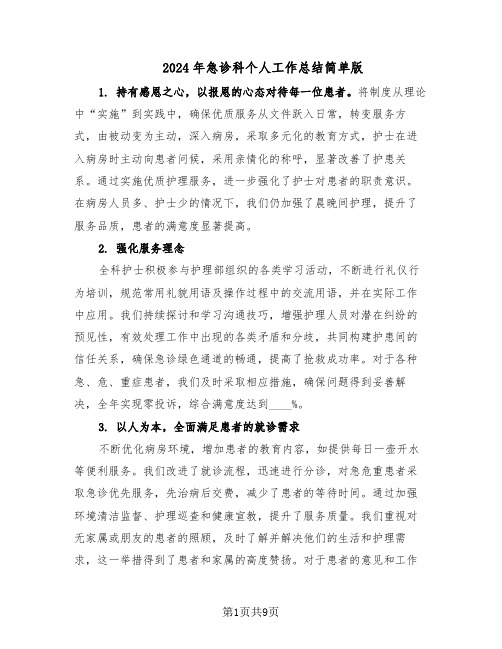 2024年急诊科个人工作总结简单版

1. 持有感恩之心，以报恩的心态对待每一位患者。将制度从理论中“实施”到实践中，确保优质服务从文件跃入日常，转变服务方式，由被动变为主动，深入病房，采取多元化的教育方式，护士在进入病房时主动向患者问候，采用亲情化的称呼，显著改善了护患关系。通过实施优质护理服务，进一步强化了护士对患者的职责意识。在病房人员多、护士少的情况下，我们仍加强了晨晚间护理，提升了服务品质，患者的满意度显著提高。

2. 强化服务理念

全科护士积极参与护理部组织的各类学习活动，不断进行礼仪行为培训，规范常用礼貌用语及操作过程中的交流用语，并在实际工作中应用。我们持续探讨和学习沟通技巧，增强护理人员对潜在纠纷的预见性，有效处理工作中出现的各类矛盾和分歧，共同构建护患间的信任关系，确保急诊绿色通道的畅通，提高了抢救成功率。对于各种急、危、重症患者，我们及时采取相应措施，确保问题得到妥善解决，全年实现零投诉，综合满意度达到____%。

3. 以人为本，全面满足患者的就诊需求

不断优化病房环境，增加患者的教育内容，如提供每日一壶开水等便利服务。我们改进了就诊流程，迅速进行分诊，对急危重患者采取急诊优先服务，先治病后交费，减少了患者的等待时间。通过加强环境清洁监督、护理巡查和健康宣教，提升了服务质量。我们重视对无家属或朋友的患者的照顾，及时了解并解决他们的生活和护理需求，这一举措得到了患者和家属的高度赞扬。对于患者的意见和工作

第1页共9页